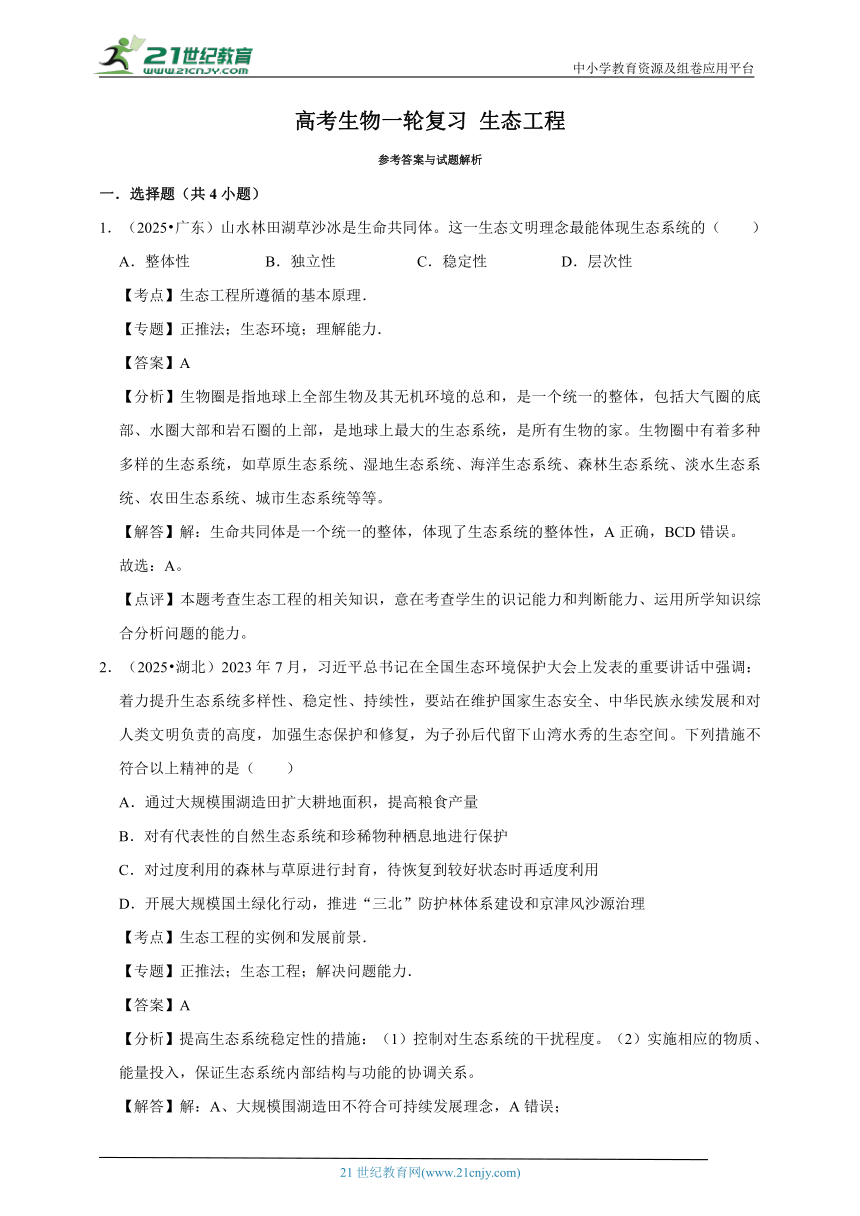 21世纪教育
www.21cnjy.com

中小学教育资源及组卷应用平台

高考生物一轮复习 生态工程

参考答案与试题解析

一．选择题（共 4 小题）

1．（2025•广东）山水林田湖草沙冰是生命共同体。这一生态文明理念最能体现生态系统的（　　）

A．整体性　　B．独立性　　C．稳定性　　D．层次性

【考点】生态工程所遵循的基本原理．

【专题】正推法；生态环境；理解能力．

【答案】A

【分析】生物圈是指地球上全部生物及其无机环境的总和，是一个统一的整体，包括大气圈的底部、水圈大部和岩石圈的上部，是地球上最大的生态系统，是所有生物的家。生物圈中有着多种多样的生态系统，如草原生态系统、湿地生态系统、海洋生态系统、森林生态系统、淡水生态系统、农田生态系统、城市生态系统等等。

【解答】解：生命共同体是一个统一的整体，体现了生态系统的整体性，A 正确，BCD 错误。

故选：A。

【点评】本题考查生态工程的相关知识，意在考查学生的识记能力和判断能力、运用所学知识综合分析问题的能力。

2．（2025•湖北）2023 年 7 月，习近平总书记在全国生态环境保护大会上发表的重要讲话中强调：着力提升生态系统多样性、稳定性、持续性，要站在维护国家生态安全、中华民族永续发展和对人类文明负责的高度，加强生态保护和修复，为子孙后代留下山湾水秀的生态空间。下列措施不符合以上精神的是（　　）

A．通过大规模围湖造田扩大耕地面积，提高粮食产量

B．对有代表性的自然生态系统和珍稀物种栖息地进行保护

C．对过度利用的森林与草原进行封育，待恢复到较好状态时再适度利用

D．开展大规模国土绿化行动，推进“三北”防护林体系建设和京津风沙源治理

【考点】生态工程的实例和发展前景．

【专题】正推法；生态工程；解决问题能力．

【答案】A

【分析】提高生态系统稳定性的措施：（1）控制对生态系统的干扰程度。（2）实施相应的物质、能量投入，保证生态系统内部结构与功能的协调关系。

【解答】解：A、大规模围湖造田不符合可持续发展理念，A 错误；

21 世纪教育网(www.21cnjy.com)